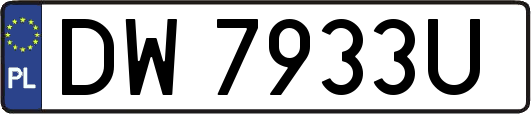 PL

DW 7933U